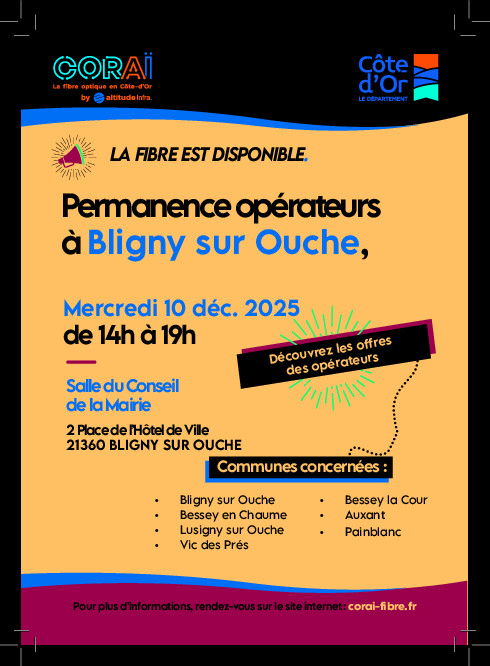 CORAÏ
La fibre optique en Côte-d'Or
by altitude infra.

Côte d'Or
LE DÉPARTEMENT

LA FIBRE EST DISPONIBLE.

Permanence opérateurs à Bligny sur Ouche,

Mercredi 10 déc. 2025
de 14h à 19h

Découvrez les offres des opérateurs

Salle du Conseil de la Mairie

2 Place de l'Hôtel de Ville
21360 BLIGNY SUR OUCHE

Communes concernées :

• Bligny sur Ouche
• Bessey en Chaume
• Lusigny sur Ouche
• Vic des Prés
• Bessey la Cour
• Auxant
• Painblanc

Pour plus d'informations, rendez-vous sur le site internet : corai-fibre.fr